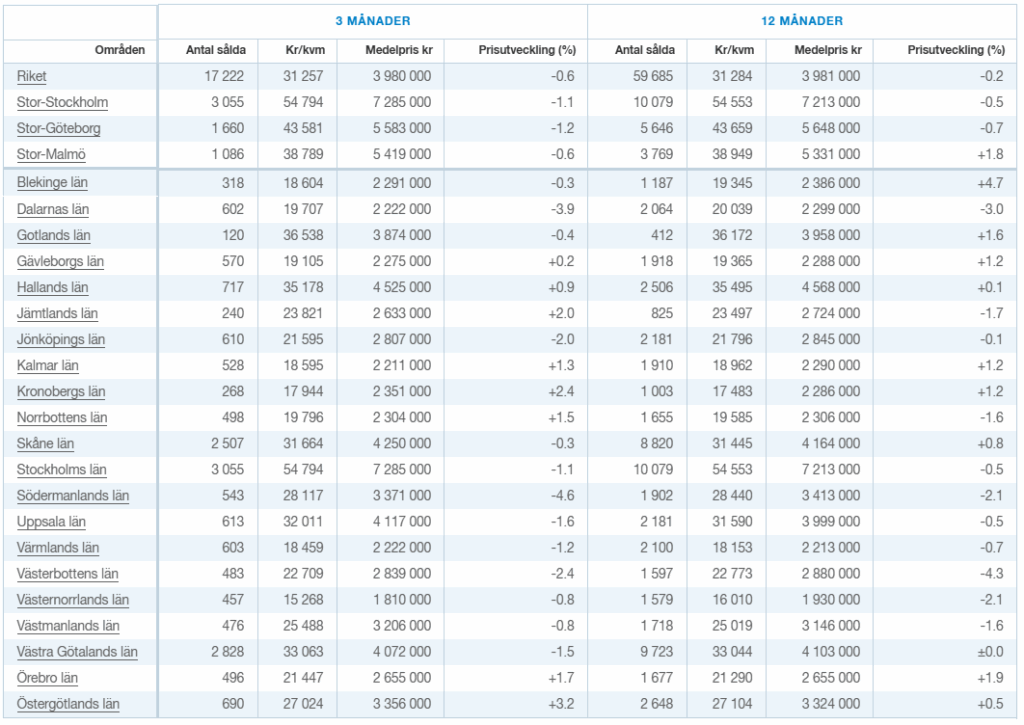 | | 3 MÅNADER | | | | 12 MÅNADER | | | |
|---|---|---|---|---|---|---|---|---|
| Områden | Antal sålda | Kr/kvm | Medelpris kr | Prisutveckling (%) | Antal sålda | Kr/kvm | Medelpris kr | Prisutveckling (%) |
| Riket | 17 222 | 31 257 | 3 980 000 | -0.6 | 59 685 | 31 284 | 3 981 000 | -0.2 |
| Stor-Stockholm | 3 055 | 54 794 | 7 285 000 | -1.1 | 10 079 | 54 553 | 7 213 000 | -0.5 |
| Stor-Göteborg | 1 660 | 43 581 | 5 583 000 | -1.2 | 5 646 | 43 659 | 5 648 000 | -0.7 |
| Stor-Malmö | 1 086 | 38 789 | 5 419 000 | -0.6 | 3 769 | 38 949 | 5 331 000 | +1.8 |
| Blekinge län | 318 | 18 604 | 2 291 000 | -0.3 | 1 187 | 19 345 | 2 386 000 | +4.7 |
| Dalarnas län | 602 | 19 707 | 2 222 000 | -3.9 | 2 064 | 20 039 | 2 299 000 | -3.0 |
| Gotlands län | 120 | 36 538 | 3 874 000 | -0.4 | 412 | 36 172 | 3 958 000 | +1.6 |
| Gävleborgs län | 570 | 19 105 | 2 275 000 | +0.2 | 1 918 | 19 365 | 2 288 000 | +1.2 |
| Hallands län | 717 | 35 178 | 4 525 000 | +0.9 | 2 506 | 35 495 | 4 568 000 | +0.1 |
| Jämtlands län | 240 | 23 821 | 2 633 000 | +2.0 | 825 | 23 497 | 2 724 000 | -1.7 |
| Jönköpings län | 610 | 21 595 | 2 807 000 | -2.0 | 2 181 | 21 796 | 2 845 000 | -0.1 |
| Kalmar län | 528 | 18 595 | 2 211 000 | +1.3 | 1 910 | 18 962 | 2 290 000 | +1.2 |
| Kronobergs län | 268 | 17 944 | 2 351 000 | +2.4 | 1 003 | 17 483 | 2 286 000 | +1.2 |
| Norrbottens län | 498 | 19 796 | 2 304 000 | +1.5 | 1 655 | 19 585 | 2 306 000 | -1.6 |
| Skåne län | 2 507 | 31 664 | 4 250 000 | -0.3 | 8 820 | 31 445 | 4 164 000 | +0.8 |
| Stockholms län | 3 055 | 54 794 | 7 285 000 | -1.1 | 10 079 | 54 553 | 7 213 000 | -0.5 |
| Södermanlands län | 543 | 28 117 | 3 371 000 | -4.6 | 1 902 | 28 440 | 3 413 000 | -2.1 |
| Uppsala län | 613 | 32 011 | 4 117 000 | -1.6 | 2 181 | 31 590 | 3 999 000 | -0.5 |
| Värmlands län | 603 | 18 459 | 2 222 000 | -1.2 | 2 100 | 18 153 | 2 213 000 | -0.7 |
| Västerbottens län | 483 | 22 709 | 2 839 000 | -2.4 | 1 597 | 22 773 | 2 880 000 | -4.3 |
| Västernorrlands län | 457 | 15 268 | 1 810 000 | -0.8 | 1 579 | 16 010 | 1 930 000 | -2.1 |
| Västmanlands län | 476 | 25 488 | 3 206 000 | -0.8 | 1 718 | 25 019 | 3 146 000 | -1.6 |
| Västra Götalands län | 2 828 | 33 063 | 4 072 000 | -1.5 | 9 723 | 33 044 | 4 103 000 | ±0.0 |
| Örebro län | 496 | 21 447 | 2 655 000 | +1.7 | 1 677 | 21 290 | 2 655 000 | +1.9 |
| Östergötlands län | 690 | 27 024 | 3 356 000 | +3.2 | 2 648 | 27 104 | 3 324 000 | +0.5 |